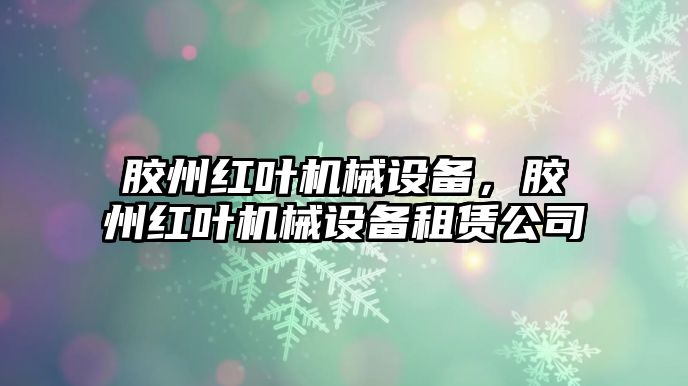 胶州红叶机械设备，胶州红叶机械设备租赁公司